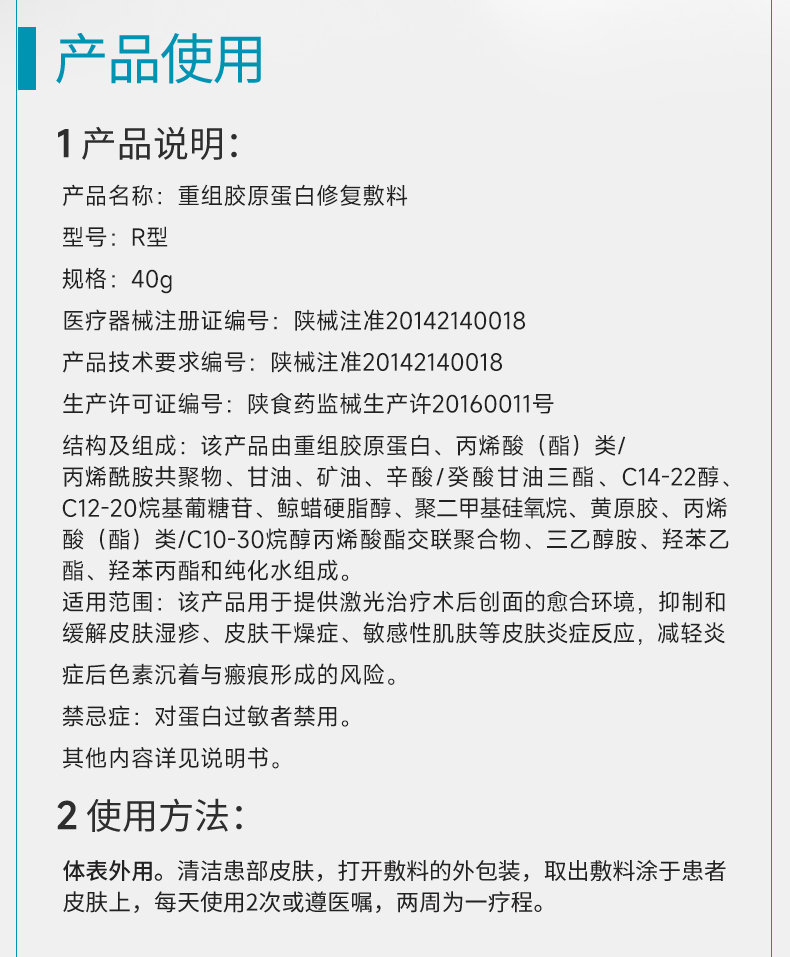 产品使用

1产品说明:

产品名称:重组胶原蛋白修复敷料

型号:R型

规格:40g

医疗器械注册证编号:陕械注准20142140018

产品技术要求编号:陕械注准20142140018

生产许可证编号:陕食药监械生产许20160011号

结构及组成:该产品由重组胶原蛋白、丙烯酸(酯)类/丙烯酰胺共聚物、甘油、矿油、辛酸/癸酸甘油三酯、C14-22醇、C12-20烷基葡糖苷、鲸蜡硬脂醇、聚二甲基硅氧烷、黄原胶、丙烯酸(酯)类/C10-30烷醇丙烯酸酯交联聚合物、三乙醇胺、羟苯乙酯、羟苯丙酯和纯化水组成。

适用范围:该产品用于提供激光治疗术后创面的愈合环境,抑制和缓解皮肤湿疹、皮肤干燥症、敏感性肌肤等皮肤炎症反应,减轻炎症后色素沉着与瘢痕形成的风险。

禁忌症:对蛋白过敏者禁用。

其他内容详见说明书。

2使用方法:

体表外用。清洁患部皮肤,打开敷料的外包装,取出敷料涂于患者皮肤上,每天使用2次或遵医嘱,两周为一疗程。